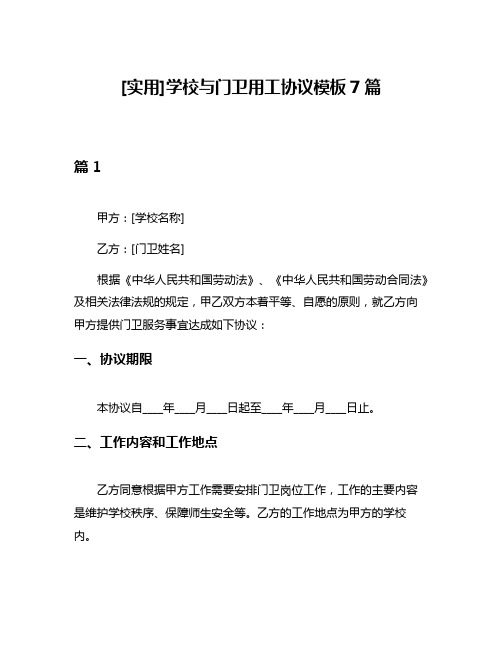 [实用]学校与门卫用工协议模板 7 篇

篇 1

甲方：[学校名称]

乙方：[门卫姓名]

根据《中华人民共和国劳动法》、《中华人民共和国劳动合同法》及相关法律法规的规定，甲乙双方本着平等、自愿的原则，就乙方向甲方提供门卫服务事宜达成如下协议：

一、协议期限

本协议自____年____月____日起至____年____月____日止。

二、工作内容和工作地点

乙方同意根据甲方工作需要安排门卫岗位工作，工作的主要内容是维护学校秩序、保障师生安全等。乙方的工作地点为甲方的学校内。